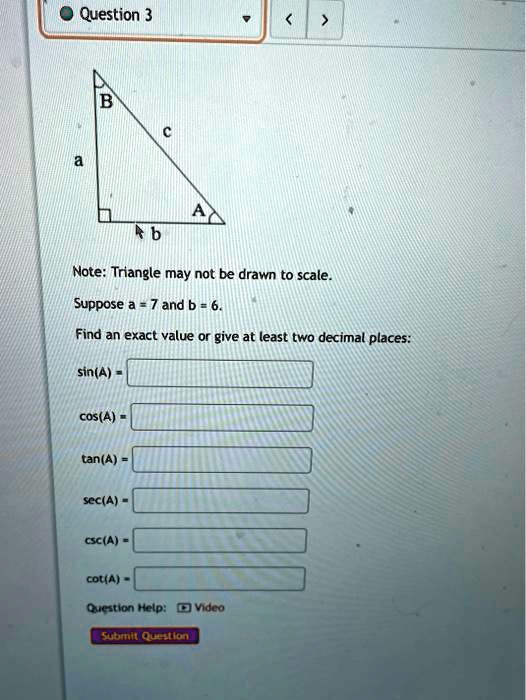 Question 3

B
c
a
A
b

Note: Triangle may not be drawn to scale.

Suppose a = 7 and b = 6.

Find an exact value or give at least two decimal places:

sin(A) =

cos(A) =

tan(A) =

sec(A) =

csc(A) =

cot(A) =

Question Help: Video

Submit Question